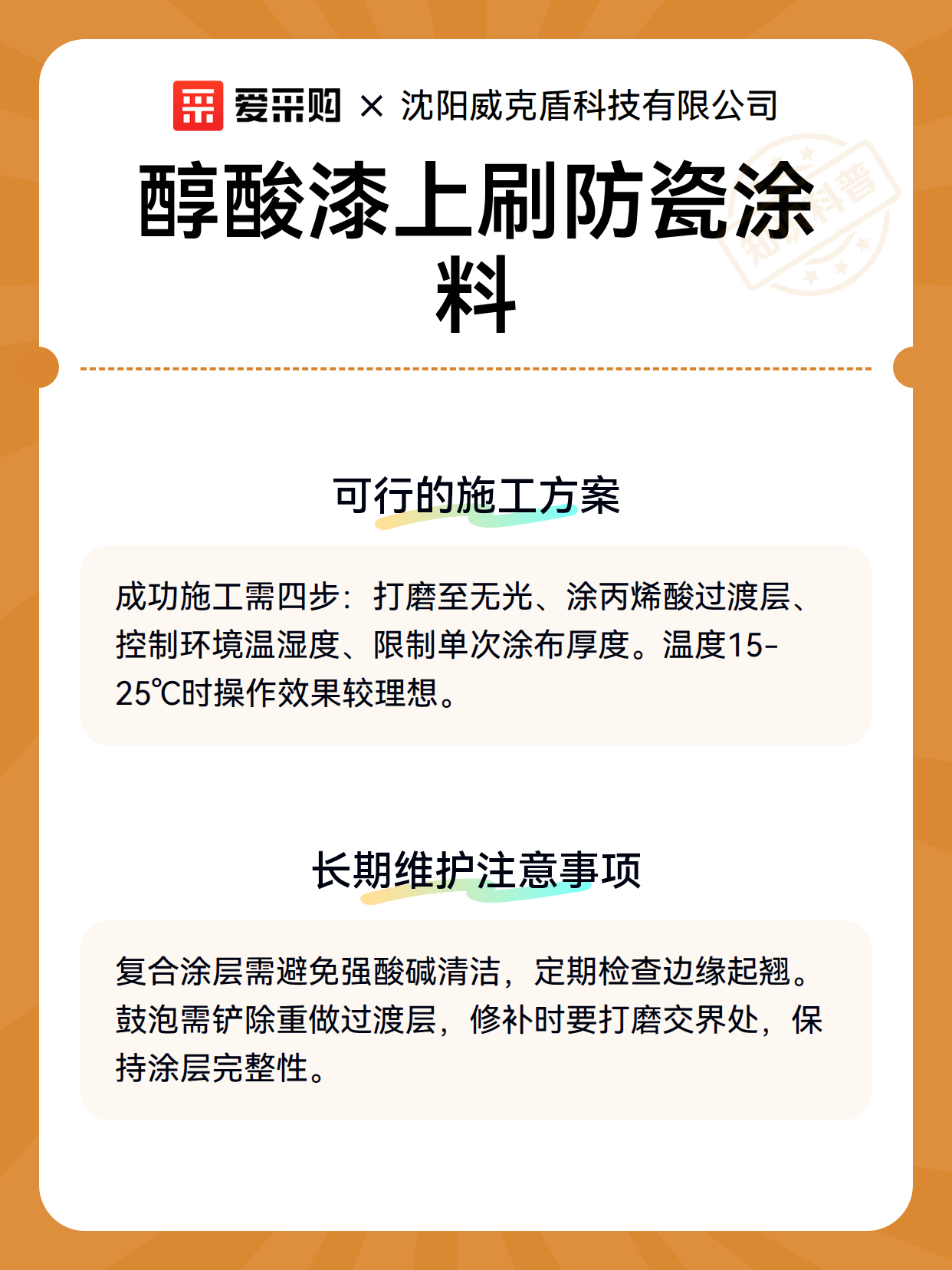 爱采购 × 沈阳威克盾科技有限公司

醇酸漆上刷防瓷涂料

知识科普

可行的施工方案

成功施工需四步：打磨至无光、涂丙烯酸过渡层、控制环境温湿度、限制单次涂布厚度。温度15-25℃时操作效果较理想。

长期维护注意事项

复合涂层需避免强酸碱清洁，定期检查边缘起翘。鼓泡需铲除重做过渡层，修补时要打磨交界处，保持涂层完整性。